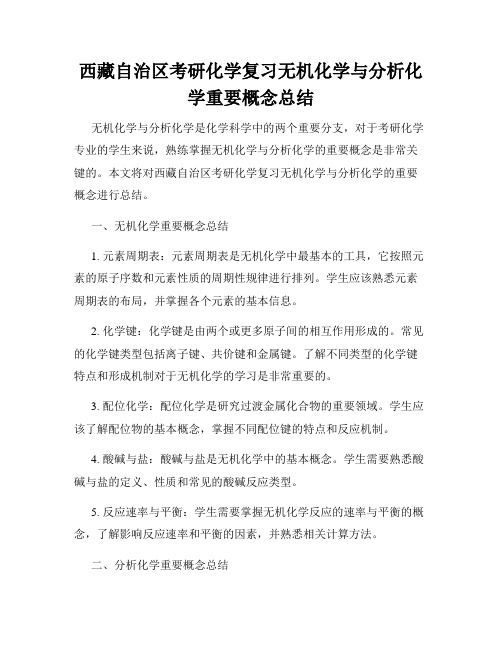 西藏自治区考研化学复习无机化学与分析化学重要概念总结

无机化学与分析化学是化学科学中的两个重要分支，对于考研化学专业的学生来说，熟练掌握无机化学与分析化学的重要概念是非常关键的。本文将对西藏自治区考研化学复习无机化学与分析化学的重要概念进行总结。

一、无机化学重要概念总结

1. 元素周期表：元素周期表是无机化学中最基本的工具，它按照元素的原子序数和元素性质的周期性规律进行排列。学生应该熟悉元素周期表的布局，并掌握各个元素的基本信息。

2. 化学键：化学键是由两个或更多原子间的相互作用形成的。常见的化学键类型包括离子键、共价键和金属键。了解不同类型的化学键特点和形成机制对于无机化学的学习是非常重要的。

3. 配位化学：配位化学是研究过渡金属化合物的重要领域。学生应该了解配位物的基本概念，掌握不同配位键的特点和反应机制。

4. 酸碱与盐：酸碱与盐是无机化学中的基本概念。学生需要熟悉酸碱与盐的定义、性质和常见的酸碱反应类型。

5. 反应速率与平衡：学生需要掌握无机化学反应的速率与平衡的概念，了解影响反应速率和平衡的因素，并熟悉相关计算方法。

二、分析化学重要概念总结